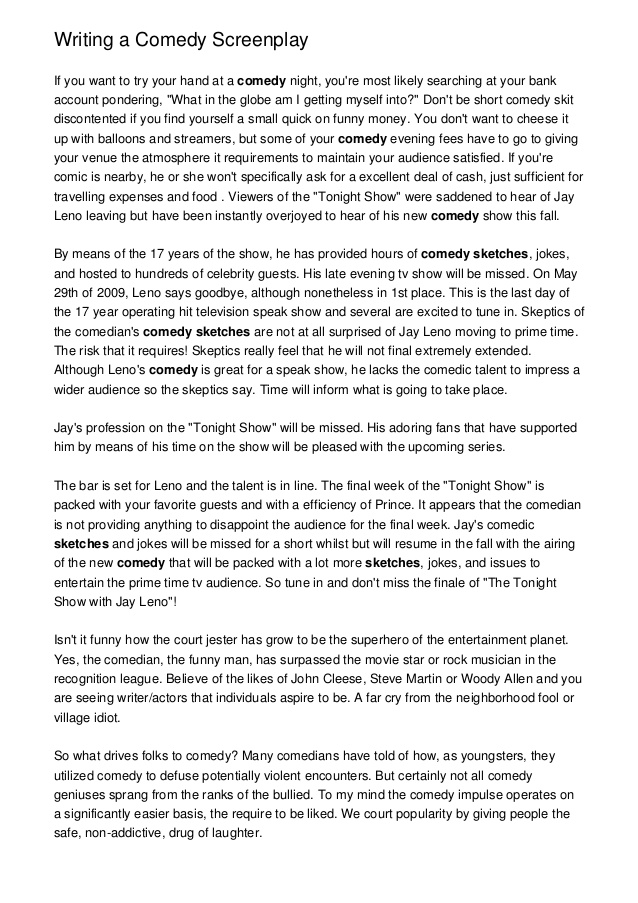 Writing a Comedy Screenplay

If you want to try your hand at a comedy night, you're most likely searching at your bank account pondering, "What in the globe am I getting myself into?" Don't be short comedy skit discontented if you find yourself a small quick on funny money. You don't want to cheese it up with balloons and streamers, but some of your comedy evening fees have to go to giving your venue the atmosphere it requirements to maintain your audience satisfied. If you're comic is nearby, he or she won't specifically ask for a excellent deal of cash, just sufficient for travelling expenses and food . Viewers of the "Tonight Show" were saddened to hear of Jay Leno leaving but have been instantly overjoyed to hear of his new comedy show this fall.

By means of the 17 years of the show, he has provided hours of comedy sketches, jokes, and hosted to hundreds of celebrity guests. His late evening tv show will be missed. On May 29th of 2009, Leno says goodbye, although nonetheless in 1st place. This is the last day of the 17 year operating hit television speak show and several are excited to tune in. Skeptics of the comedian's comedy sketches are not at all surprised of Jay Leno moving to prime time. The risk that it requires! Skeptics really feel that he will not final extremely extended. Although Leno's comedy is great for a speak show, he lacks the comedic talent to impress a wider audience so the skeptics say. Time will inform what is going to take place.

Jay's profession on the "Tonight Show" will be missed. His adoring fans that have supported him by means of his time on the show will be pleased with the upcoming series.

The bar is set for Leno and the talent is in line. The final week of the "Tonight Show" is packed with your favorite guests and with a efficiency of Prince. It appears that the comedian is not providing anything to disappoint the audience for the final week. Jay's comedic sketches and jokes will be missed for a short whilst but will resume in the fall with the airing of the new comedy that will be packed with a lot more sketches, jokes, and issues to entertain the prime time tv audience. So tune in and don't miss the finale of "The Tonight Show with Jay Leno"!

Isn't it funny how the court jester has grow to be the superhero of the entertainment planet. Yes, the comedian, the funny man, has surpassed the movie star or rock musician in the recognition league. Believe of the likes of John Cleese, Steve Martin or Woody Allen and you are seeing writer/actors that individuals aspire to be. A far cry from the neighborhood fool or village idiot.

So what drives folks to comedy? Many comedians have told of how, as youngsters, they utilized comedy to defuse potentially violent encounters. But certainly not all comedy geniuses sprang from the ranks of the bullied. To my mind the comedy impulse operates on a significantly easier basis, the require to be liked. We court popularity by giving people the safe, non-addictive, drug of laughter.